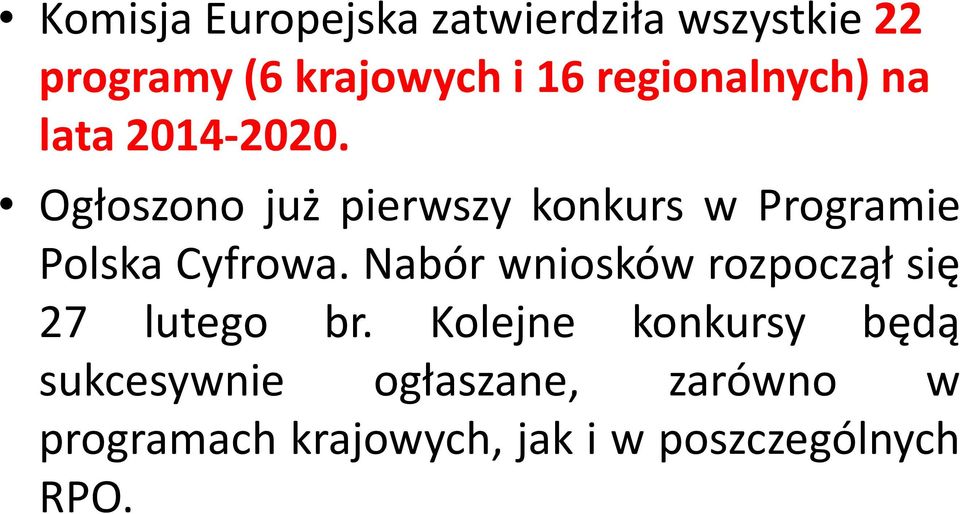 • Komisja Europejska zatwierdziła wszystkie 22 programy (6 krajowych i 16 regionalnych) na lata 2014-2020.

• Ogłoszono już pierwszy konkurs w Programie Polska Cyfrowa. Nabór wniosków rozpoczął się 27 lutego br. Kolejne konkursy będą sukcesywnie ogłaszane, zarówno w programach krajowych, jak i w poszczególnych RPO.